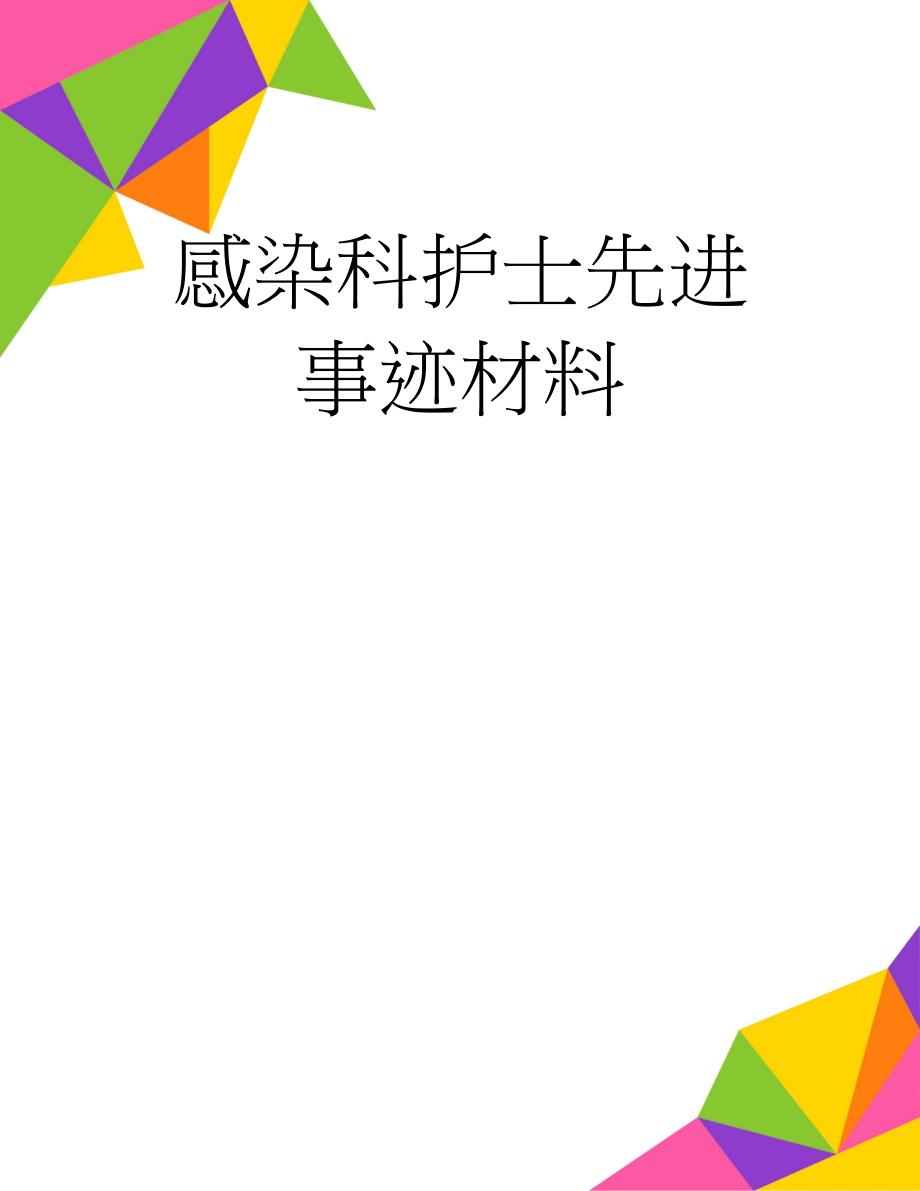 感染科护士先进事迹材料